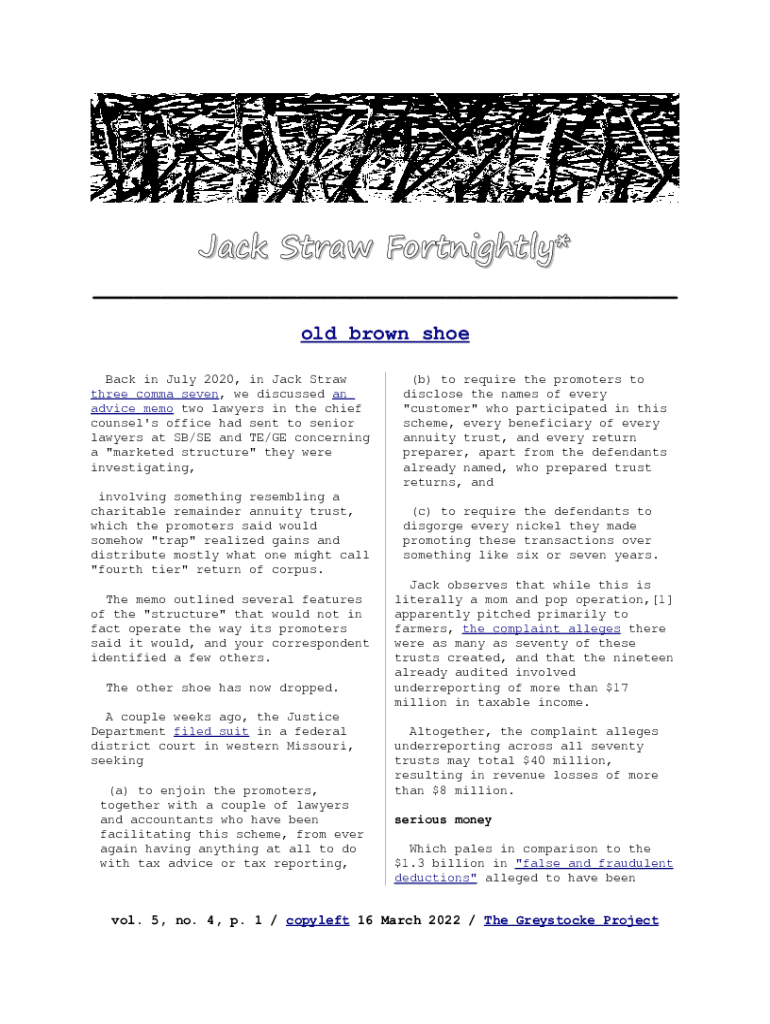 Jack Straw Fortnightly*

old brown shoe

Back in July 2020, in Jack Straw three comma seven, we discussed an advice memo two lawyers in the chief counsel's office had sent to senior lawyers at SB/SE and TE/GE concerning a "marketed structure" they were investigating,

involving something resembling a charitable remainder annuity trust, which the promoters said would somehow "trap" realized gains and distribute mostly what one might call "fourth tier" return of corpus.

The memo outlined several features of the "structure" that would not in fact operate the way its promoters said it would, and your correspondent identified a few others.

The other shoe has now dropped.

A couple weeks ago, the Justice Department filed suit in a federal district court in western Missouri, seeking

(a) to enjoin the promoters, together with a couple of lawyers and accountants who have been facilitating this scheme, from ever again having anything at all to do with tax advice or tax reporting,

(b) to require the promoters to disclose the names of every "customer" who participated in this scheme, every beneficiary of every annuity trust, and every return preparer, apart from the defendants already named, who prepared trust returns, and

(c) to require the defendants to disgorge every nickel they made promoting these transactions over something like six or seven years.

Jack observes that while this is literally a mom and pop operation,[1] apparently pitched primarily to farmers, the complaint alleges there were as many as seventy of these trusts created, and that the nineteen already audited involved underreporting of more than $17 million in taxable income.

Altogether, the complaint alleges underreporting across all seventy trusts may total $40 million, resulting in revenue losses of more than $8 million.

serious money

Which pales in comparison to the $1.3 billion in "false and fraudulent deductions" alleged to have been

vol. 5, no. 4, p. 1 / copyleft 16 March 2022 / The Greystocke Project